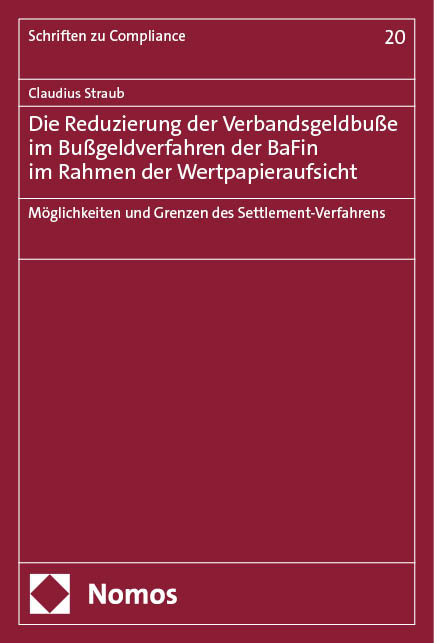 Schriften zu Compliance

20

Claudius Straub

Die Reduzierung der Verbandsgeldbuße im Bußgeldverfahren der BaFin im Rahmen der Wertpapieraufsicht

Möglichkeiten und Grenzen des Settlement-Verfahrens

Nomos